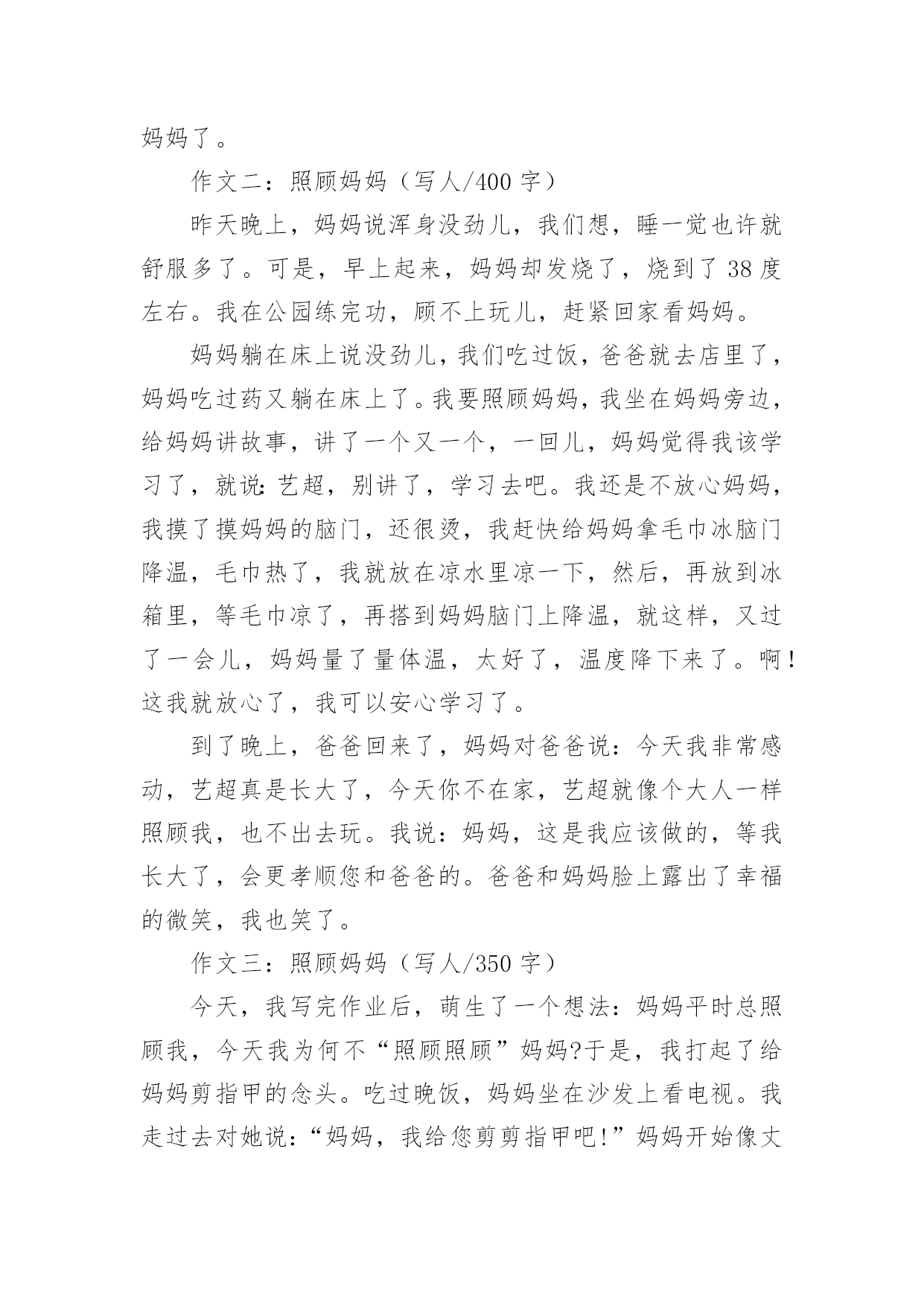 妈妈了。

作文二：照顾妈妈（写人/400 字）

昨天晚上，妈妈说浑身没劲儿，我们想，睡一觉也许就舒服多了。可是，早上起来，妈妈却发烧了，烧到了 38 度左右。我在公园练完功，顾不上玩儿，赶紧回家看妈妈。

妈妈躺在床上说没劲儿，我们吃过饭，爸爸就去店里了，妈妈吃过药又躺在床上了。我要照顾妈妈，我坐在妈妈旁边，给妈妈讲故事，讲了一个又一个，一回儿，妈妈觉得我该学习了，就说：艺超，别讲了，学习去吧。我还是不放心妈妈，我摸了摸妈妈的脑门，还很烫，我赶快给妈妈拿毛巾冰脑门降温，毛巾热了，我就放在凉水里凉一下，然后，再放到冰箱里，等毛巾凉了，再搭到妈妈脑门上降温，就这样，又过了一会儿，妈妈量了量体温，太好了，温度降下来了。啊！这我就放心了，我可以安心学习了。

到了晚上，爸爸回来了，妈妈对爸爸说：今天我非常感动，艺超真是长大了，今天你不在家，艺超就像个大人一样照顾我，也不出去玩。我说：妈妈，这是我应该做的，等我长大了，会更孝顺您和爸爸的。爸爸和妈妈脸上露出了幸福的微笑，我也笑了。

作文三：照顾妈妈（写人/350 字）

今天，我写完作业后，萌生了一个想法：妈妈平时总照顾我，今天我为何不“照顾照顾”妈妈?于是，我打起了给妈妈剪指甲的念头。吃过晚饭，妈妈坐在沙发上看电视。我走过去对她说：“妈妈，我给您剪剪指甲吧!”妈妈开始像丈